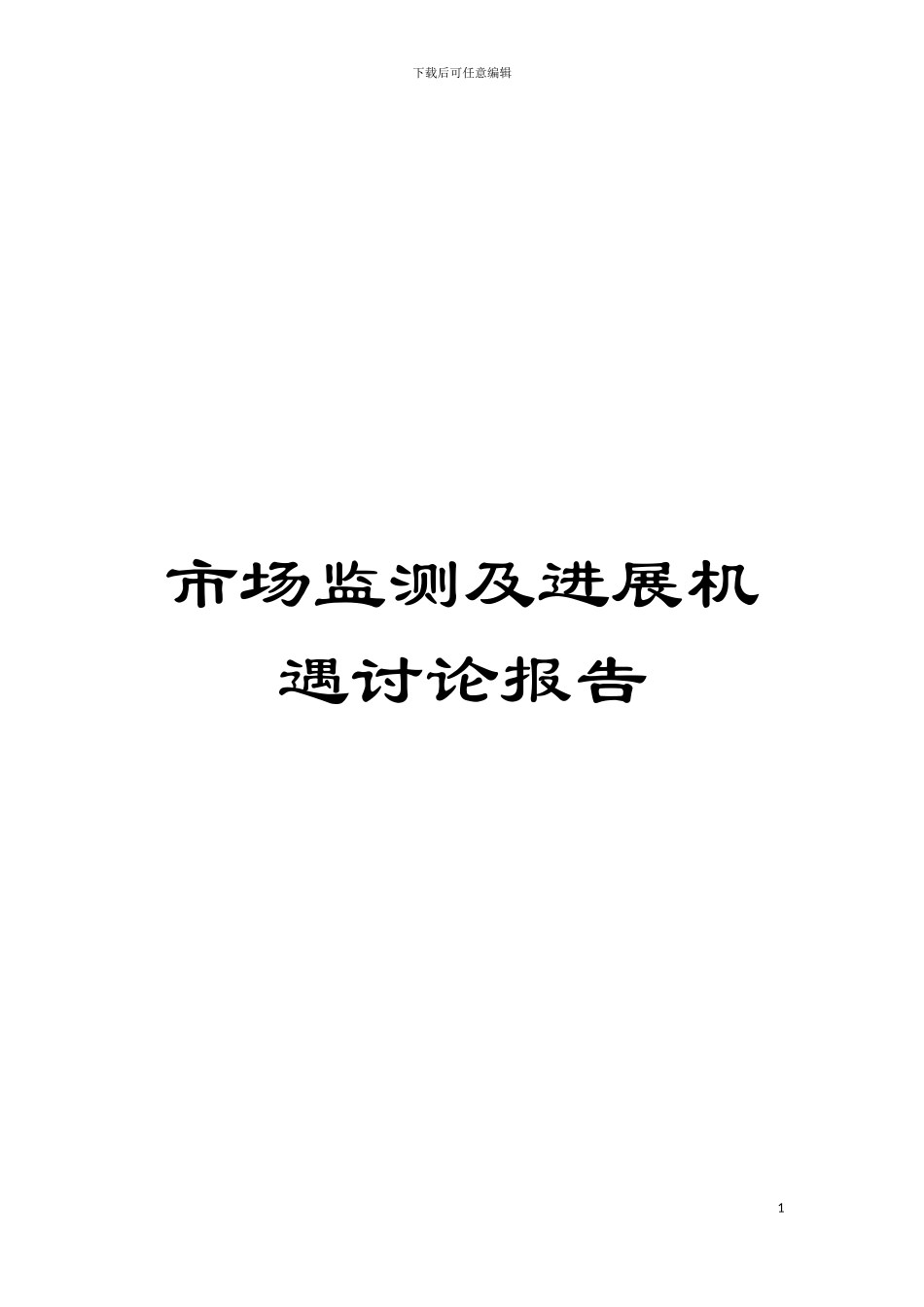 下载后可任意编辑

市场监测及进展机遇讨论报告

1